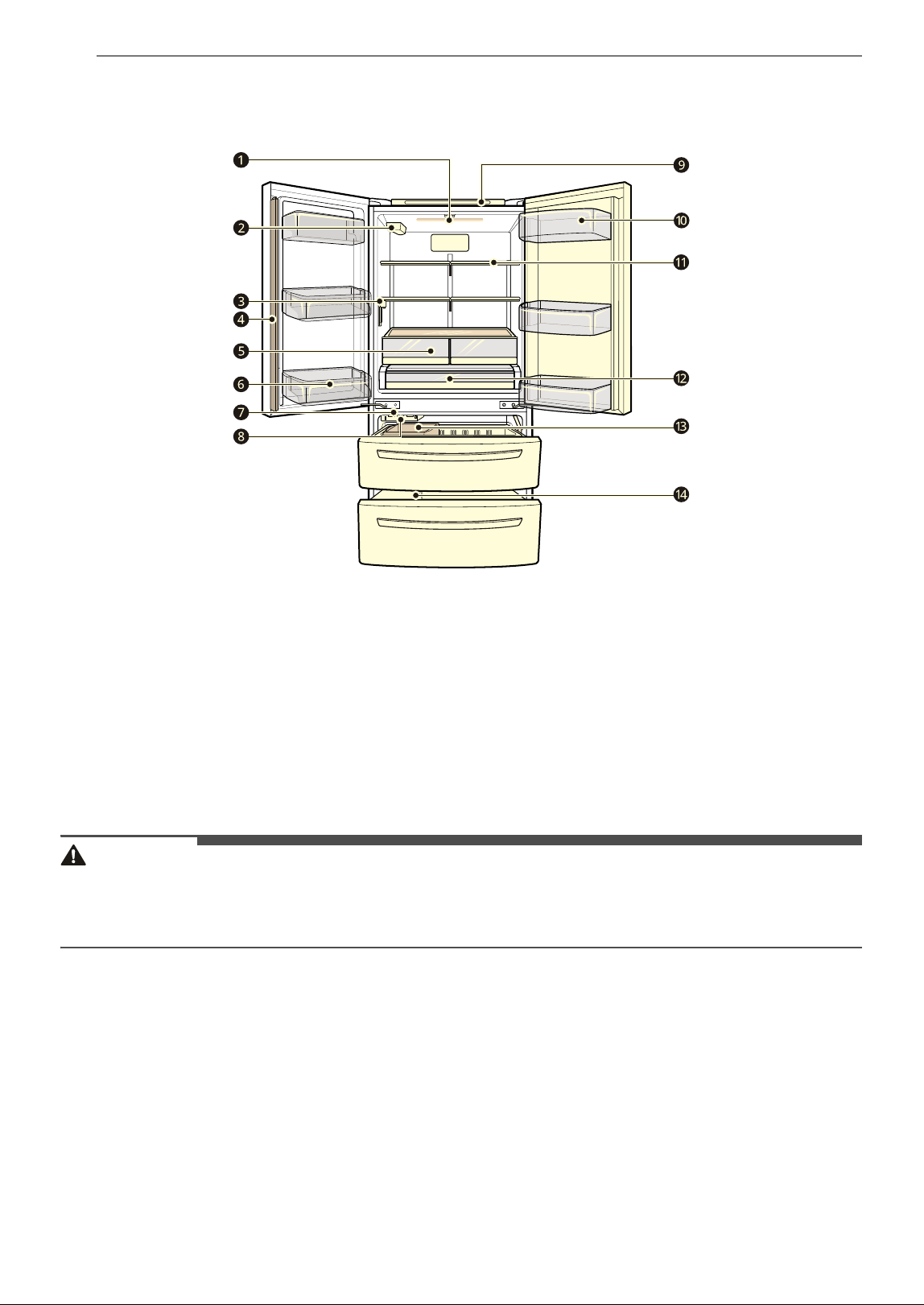 1
2
3
4
5
6
7
8
9
10
11
12
13
14